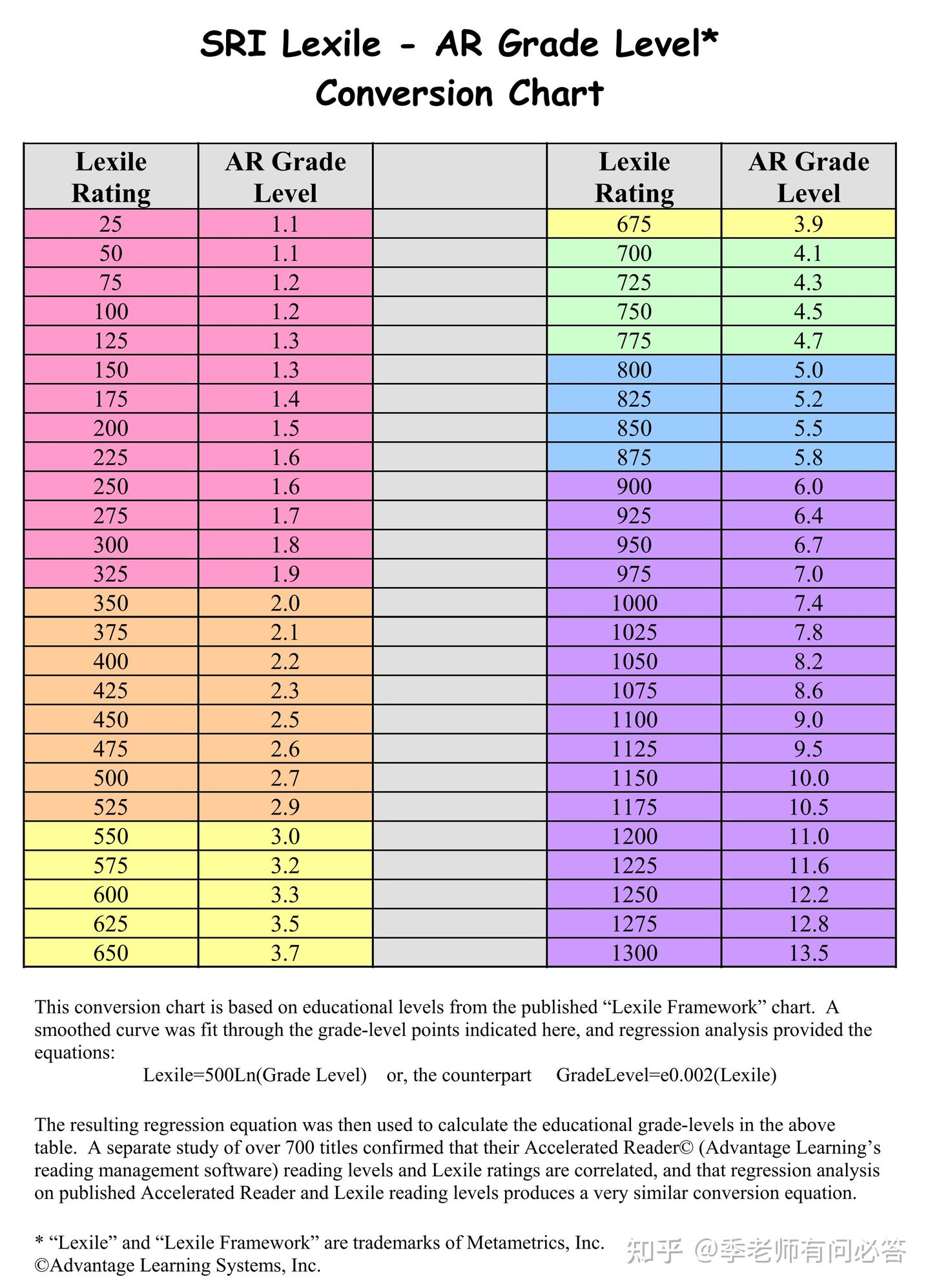 SRI Lexile - AR Grade Level*
Conversion Chart

| Lexile Rating | AR Grade Level | | Lexile Rating | AR Grade Level |
|---|---|---|---|---|
| 25 | 1.1 | | 675 | 3.9 |
| 50 | 1.1 | | 700 | 4.1 |
| 75 | 1.2 | | 725 | 4.3 |
| 100 | 1.2 | | 750 | 4.5 |
| 125 | 1.3 | | 775 | 4.7 |
| 150 | 1.3 | | 800 | 5.0 |
| 175 | 1.4 | | 825 | 5.2 |
| 200 | 1.5 | | 850 | 5.5 |
| 225 | 1.6 | | 875 | 5.8 |
| 250 | 1.6 | | 900 | 6.0 |
| 275 | 1.7 | | 925 | 6.4 |
| 300 | 1.8 | | 950 | 6.7 |
| 325 | 1.9 | | 975 | 7.0 |
| 350 | 2.0 | | 1000 | 7.4 |
| 375 | 2.1 | | 1025 | 7.8 |
| 400 | 2.2 | | 1050 | 8.2 |
| 425 | 2.3 | | 1075 | 8.6 |
| 450 | 2.5 | | 1100 | 9.0 |
| 475 | 2.6 | | 1125 | 9.5 |
| 500 | 2.7 | | 1150 | 10.0 |
| 525 | 2.9 | | 1175 | 10.5 |
| 550 | 3.0 | | 1200 | 11.0 |
| 575 | 3.2 | | 1225 | 11.6 |
| 600 | 3.3 | | 1250 | 12.2 |
| 625 | 3.5 | | 1275 | 12.8 |
| 650 | 3.7 | | 1300 | 13.5 |

This conversion chart is based on educational levels from the published “Lexile Framework” chart. A smoothed curve was fit through the grade-level points indicated here, and regression analysis provided the equations:
Lexile=500Ln(Grade Level) or, the counterpart GradeLevel=e0.002(Lexile)

The resulting regression equation was then used to calculate the educational grade-levels in the above table. A separate study of over 700 titles confirmed that their Accelerated Reader© (Advantage Learning’s reading management software) reading levels and Lexile ratings are correlated, and that regression analysis on published Accelerated Reader and Lexile reading levels produces a very similar conversion equation.

* “Lexile” and “Lexile Framework” are trademarks of Metametrics, Inc.
©Advantage Learning Systems, Inc.

知乎 @季老师有问必答